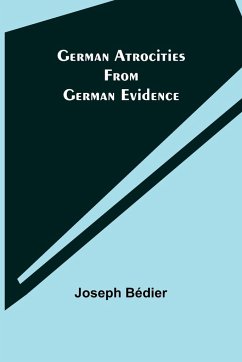 German Atrocities
From
German Evidence

Joseph Bédier